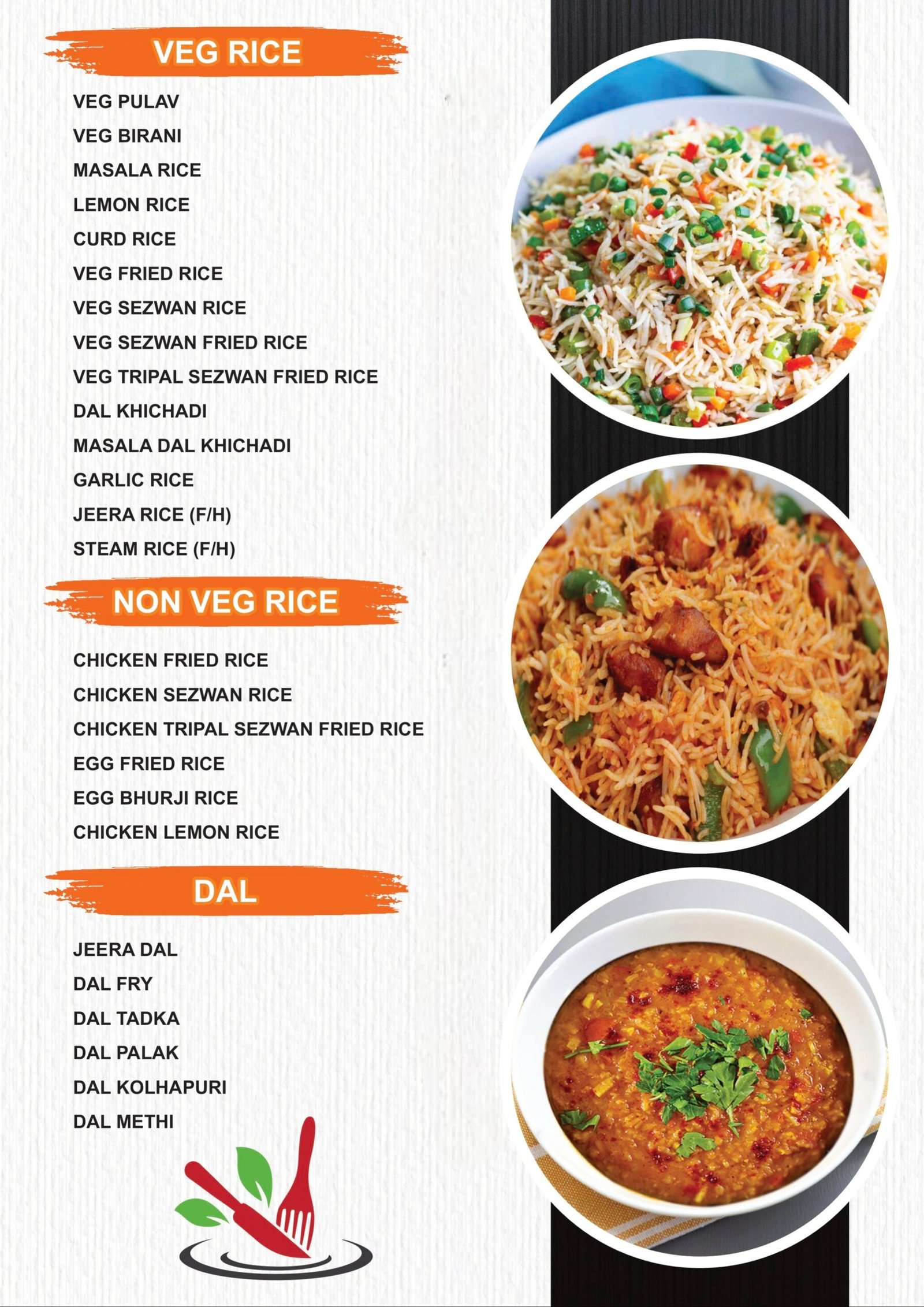 VEG RICE

VEG PULAV
VEG BIRANI
MASALA RICE
LEMON RICE
CURD RICE
VEG FRIED RICE
VEG SEZWAN RICE
VEG SEZWAN FRIED RICE
VEG TRIPAL SEZWAN FRIED RICE
DAL KHICHADI
MASALA DAL KHICHADI
GARLIC RICE
JEERA RICE (F/H)
STEAM RICE (F/H)

NON VEG RICE

CHICKEN FRIED RICE
CHICKEN SEZWAN RICE
CHICKEN TRIPAL SEZWAN FRIED RICE
EGG FRIED RICE
EGG BHURJI RICE
CHICKEN LEMON RICE

DAL

JEERA DAL
DAL FRY
DAL TADKA
DAL PALAK
DAL KOLHAPURI
DAL METHI